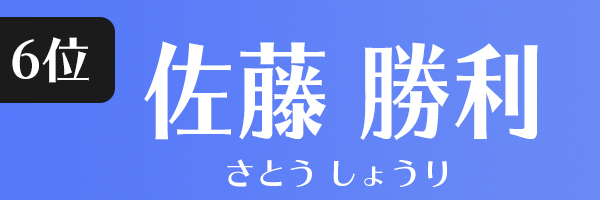 6位

佐藤 勝利

さとう しょうり